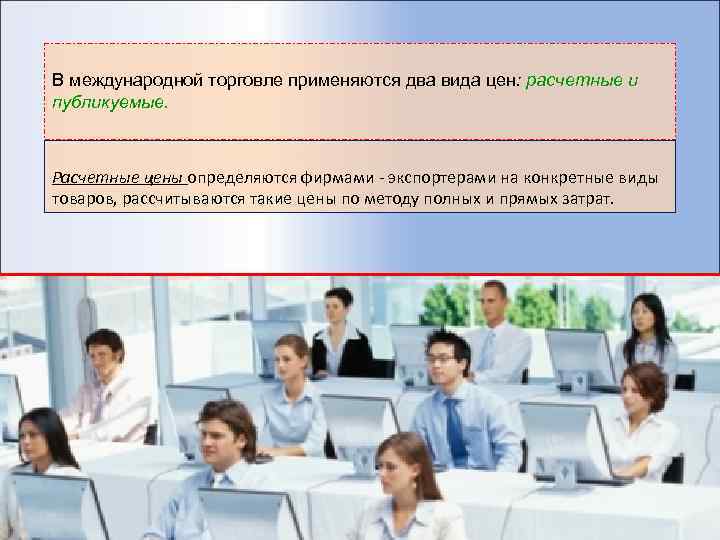 В международной торговле применяются два вида цен: расчетные и публикуемые.

Расчетные цены определяются фирмами - экспортерами на конкретные виды товаров, рассчитываются такие цены по методу полных и прямых затрат.